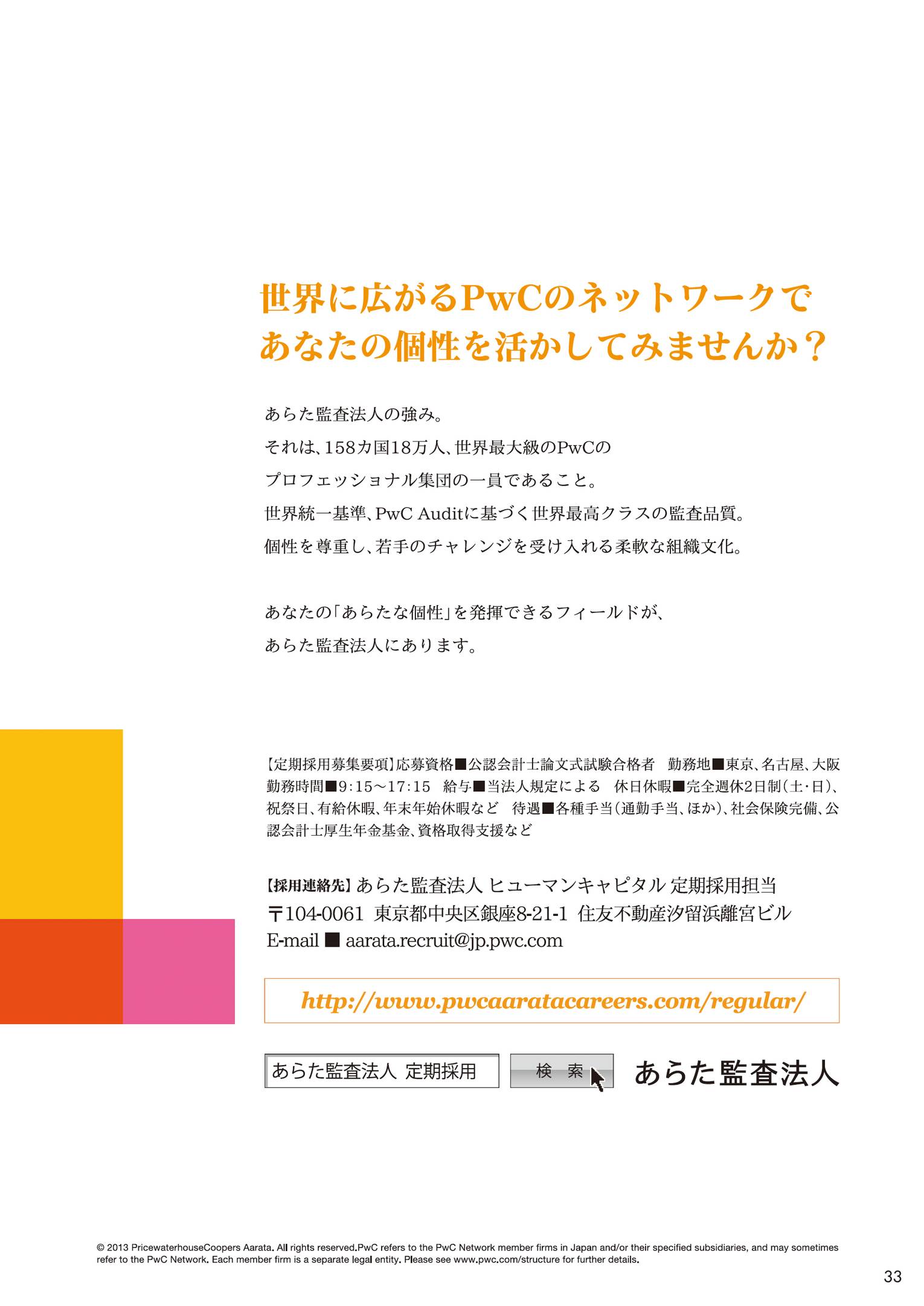 世界に広がるPwCのネットワークで
あなたの個性を活かしてみませんか?

あらた監査法人の強み。
それは、158カ国18万人、世界最大級のPwCの
プロフェッショナル集団の一員であること。
世界統一基準、PwC Auditに基づく世界最高クラスの監査品質。
個性を尊重し、若手のチャレンジを受け入れる柔軟な組織文化。

あなたの「あらたな個性」を発揮できるフィールドが、
あらた監査法人にあります。

【定期採用募集要項】応募資格■公認会計士論文式試験合格者 勤務地■東京、名古屋、大阪 勤務時間■9:15~17:15 給与■当法人規定による 休日休暇■完全週休2日制(土・日)、祝祭日、有給休暇、年末年始休暇など 待遇■各種手当(通勤手当、ほか)、社会保険完備、公認会計士厚生年金基金、資格取得支援など

【採用連絡先】あらた監査法人 ヒューマンキャピタル 定期採用担当
〒104-0061 東京都中央区銀座8-21-1 住友不動産汐留浜離宮ビル
E-mail ■ aarata.recruit@jp.pwc.com

http://www.pwcaaratacareers.com/regular/

あらた監査法人 定期採用
検 索
あらた監査法人

© 2013 PricewaterhouseCoopers Aarata. All rights reserved.PwC refers to the PwC Network member firms in Japan and/or their specified subsidiaries, and may sometimes refer to the PwC Network. Each member firm is a separate legal entity. Please see www.pwc.com/structure for further details.

33